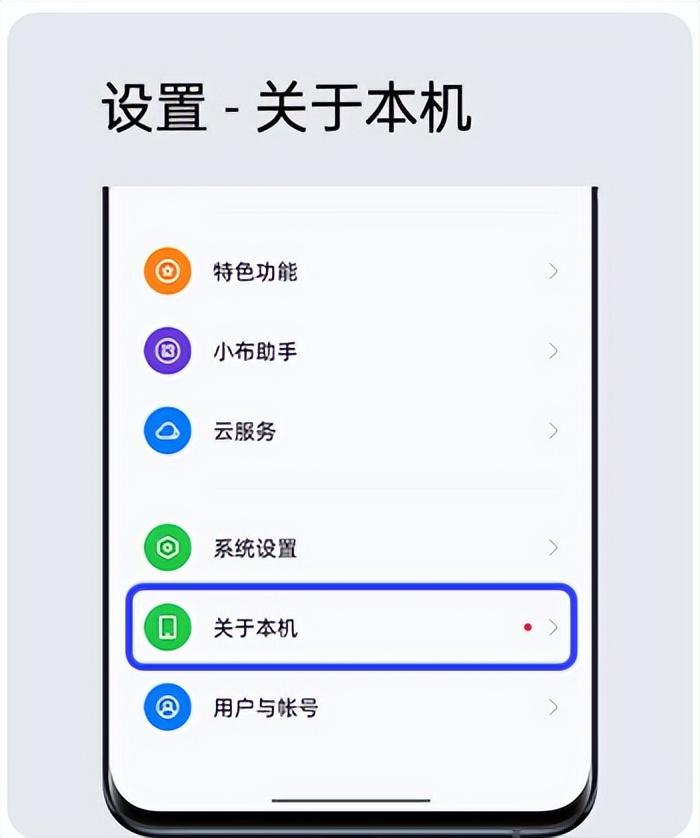 设置 - 关于本机

特色功能

小布助手

云服务

系统设置

关于本机

用户与帐号